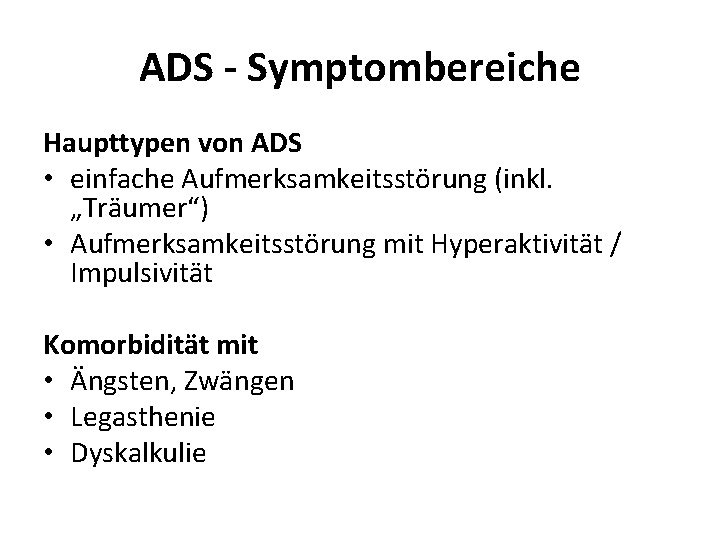 ADS - Symptombereiche

Haupttypen von ADS
• einfache Aufmerksamkeitsstörung (inkl. „Träumer“)
• Aufmerksamkeitsstörung mit Hyperaktivität / Impulsivität

Komorbidität mit
• Ängsten, Zwängen
• Legasthenie
• Dyskalkulie